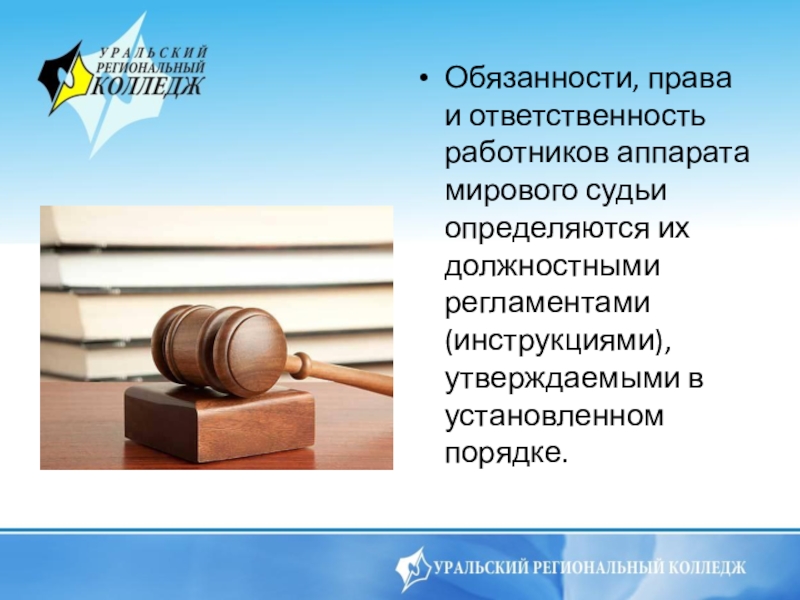 УРАЛЬСКИЙ РЕГИОНАЛЬНЫЙ КОЛЛЕДЖ

• Обязанности, права и ответственность работников аппарата мирового судьи определяются их должностными регламентами (инструкциями), утверждаемыми в установленном порядке.

УРАЛЬСКИЙ РЕГИОНАЛЬНЫЙ КОЛЛЕДЖ